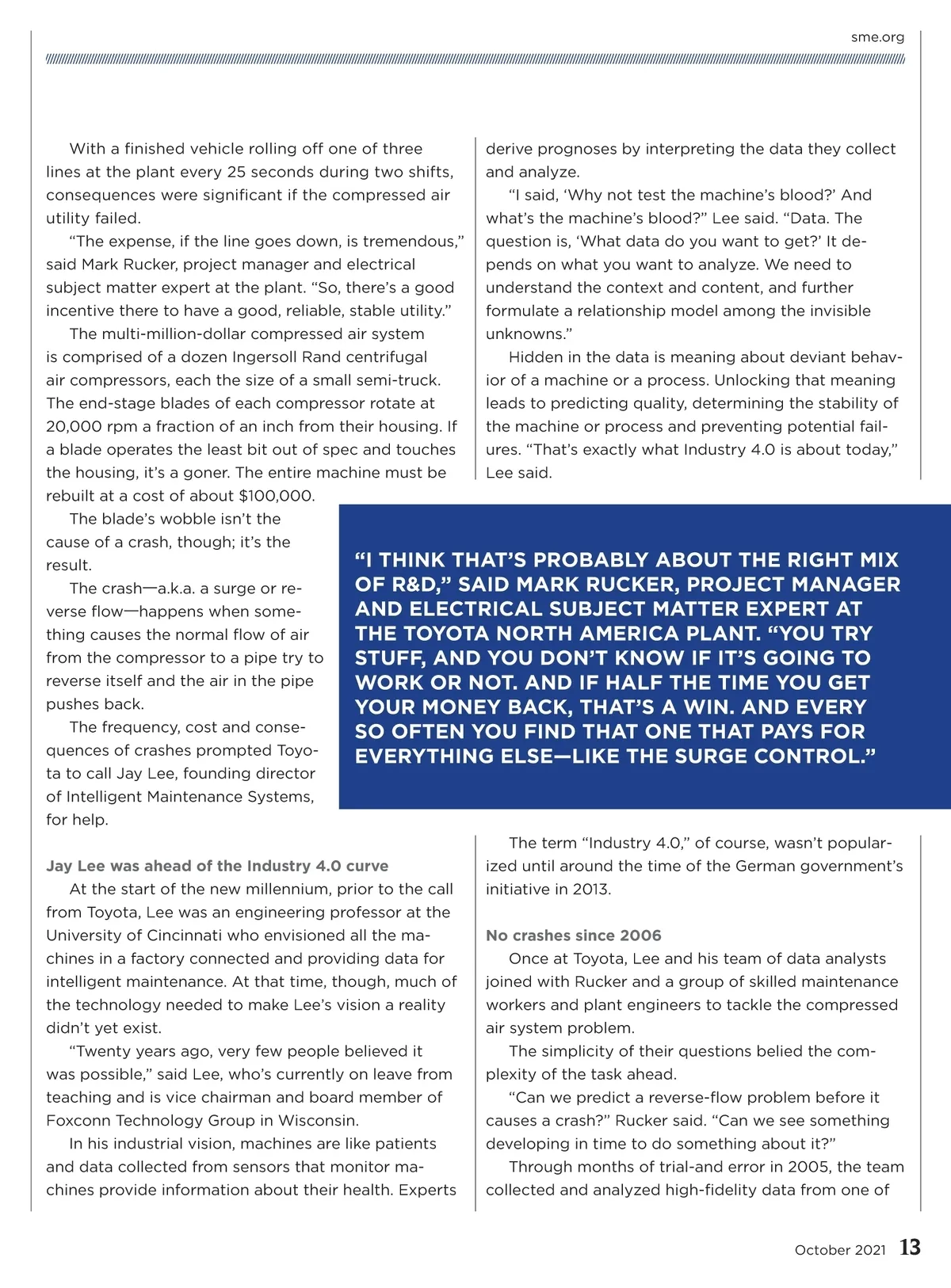 sme.org

With a finished vehicle rolling off one of three lines at the plant every 25 seconds during two shifts, consequences were significant if the compressed air utility failed.

"The expense, if the line goes down, is tremendous," said Mark Rucker, project manager and electrical subject matter expert at the plant. "So, there's a good incentive there to have a good, reliable, stable utility."

The multi-million-dollar compressed air system is comprised of a dozen Ingersoll Rand centrifugal air compressors, each the size of a small semi-truck. The end-stage blades of each compressor rotate at 20,000 rpm a fraction of an inch from their housing. If a blade operates the least bit out of spec and touches the housing, it's a goner. The entire machine must be rebuilt at a cost of about $100,000.

The blade's wobble isn't the cause of a crash, though; it's the result.

The crash—a.k.a. a surge or reverse flow—happens when something causes the normal flow of air from the compressor to a pipe try to reverse itself and the air in the pipe pushes back.

The frequency, cost and consequences of crashes prompted Toyota to call Jay Lee, founding director of Intelligent Maintenance Systems, for help.

Jay Lee was ahead of the Industry 4.0 curve

At the start of the new millennium, prior to the call from Toyota, Lee was an engineering professor at the University of Cincinnati who envisioned all the machines in a factory connected and providing data for intelligent maintenance. At that time, though, much of the technology needed to make Lee's vision a reality didn't yet exist.

"Twenty years ago, very few people believed it was possible," said Lee, who's currently on leave from teaching and is vice chairman and board member of Foxconn Technology Group in Wisconsin.

In his industrial vision, machines are like patients and data collected from sensors that monitor machines provide information about their health. Experts derive prognoses by interpreting the data they collect and analyze.

"I said, 'Why not test the machine's blood?' And what's the machine's blood?" Lee said. "Data. The question is, 'What data do you want to get?' It depends on what you want to analyze. We need to understand the context and content, and further formulate a relationship model among the invisible unknowns."

Hidden in the data is meaning about deviant behavior of a machine or a process. Unlocking that meaning leads to predicting quality, determining the stability of the machine or process and preventing potential failures. "That's exactly what Industry 4.0 is about today," Lee said.

"I THINK THAT'S PROBABLY ABOUT THE RIGHT MIX OF R&D," SAID MARK RUCKER, PROJECT MANAGER AND ELECTRICAL SUBJECT MATTER EXPERT AT THE TOYOTA NORTH AMERICA PLANT. "YOU TRY STUFF, AND YOU DON'T KNOW IF IT'S GOING TO WORK OR NOT. AND IF HALF THE TIME YOU GET YOUR MONEY BACK, THAT'S A WIN. AND EVERY SO OFTEN YOU FIND THAT ONE THAT PAYS FOR EVERYTHING ELSE—LIKE THE SURGE CONTROL."

The term "Industry 4.0," of course, wasn't popularized until around the time of the German government's initiative in 2013.

No crashes since 2006

Once at Toyota, Lee and his team of data analysts joined with Rucker and a group of skilled maintenance workers and plant engineers to tackle the compressed air system problem.

The simplicity of their questions belied the complexity of the task ahead.

"Can we predict a reverse-flow problem before it causes a crash?" Rucker said. "Can we see something developing in time to do something about it?"

Through months of trial-and error in 2005, the team collected and analyzed high-fidelity data from one of

October 2021 13